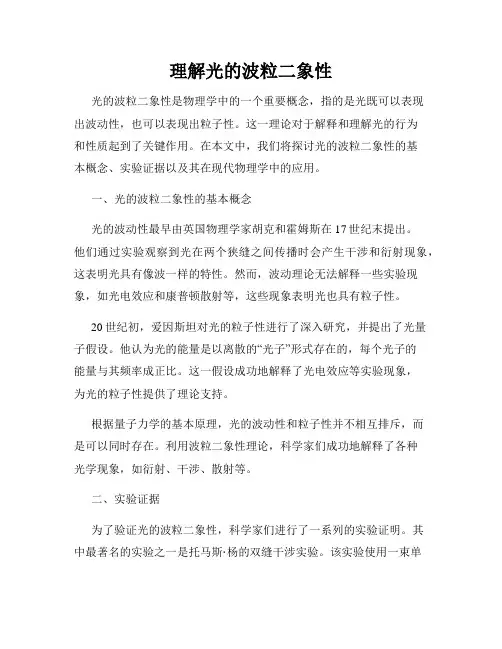 理解光的波粒二象性

光的波粒二象性是物理学中的一个重要概念，指的是光既可以表现出波动性，也可以表现出粒子性。这一理论对于解释和理解光的行为和性质起到了关键作用。在本文中，我们将探讨光的波粒二象性的基本概念、实验证据以及其在现代物理学中的应用。

一、光的波粒二象性的基本概念

光的波动性最早由英国物理学家胡克和霍姆斯在17世纪末提出。他们通过实验观察到光在两个狭缝之间传播时会产生干涉和衍射现象，这表明光具有像波一样的特性。然而，波动理论无法解释一些实验现象，如光电效应和康普顿散射等，这些现象表明光也具有粒子性。

20世纪初，爱因斯坦对光的粒子性进行了深入研究，并提出了光量子假设。他认为光的能量是以离散的“光子”形式存在的，每个光子的能量与其频率成正比。这一假设成功地解释了光电效应等实验现象，为光的粒子性提供了理论支持。

根据量子力学的基本原理，光的波动性和粒子性并不相互排斥，而是可以同时存在。利用波粒二象性理论，科学家们成功地解释了各种光学现象，如衍射、干涉、散射等。

二、实验证据

为了验证光的波粒二象性，科学家们进行了一系列的实验证明。其中最著名的实验之一是托马斯·杨的双缝干涉实验。该实验使用一束单